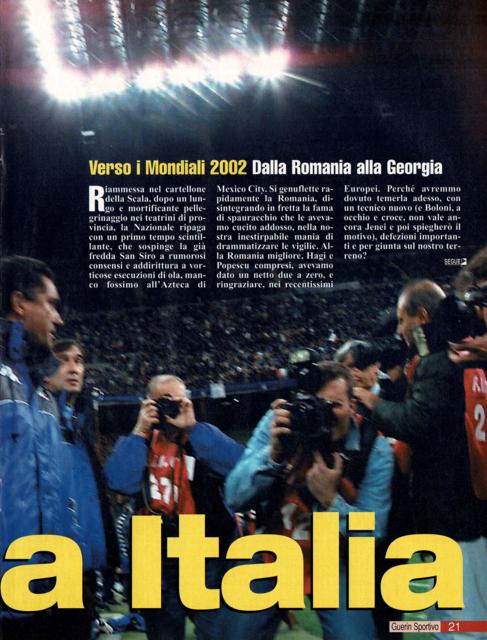 Verso i Mondiali 2002 Dalla Romania alla Georgia

Riammessa nel cartellone della Scala, dopo un lungo e mortificante pellegrinaggio nei teatrini di provincia, la Nazionale ripaga con un primo tempo scintillante, che sospinge la già fredda San Siro a rumorosi consensi e addirittura a vorticose esecuzioni di ola, manco fossimo all'Azteca di Mexico City. Si genuflette rapidamente la Romania, disintegrando in fretta la fama di spauracchio che le avevamo cucito addosso, nella nostra inestirpabile mania di drammatizzare le vigilie. Alla Romania migliore, Hagi e Popescu compresi, avevamo dato un netto due a zero, e ringraziare, nei recentissimi Europei. Perché avremmo dovuto temerla adesso, con un tecnico nuovo (e Boloni, a occhio e croce, non vale ancora Jenei e poi spiegherò il motivo), defezioni importanti e per giunta sul nostro terreno?

SEGUE

a Italia

Guerin Sportivo 21